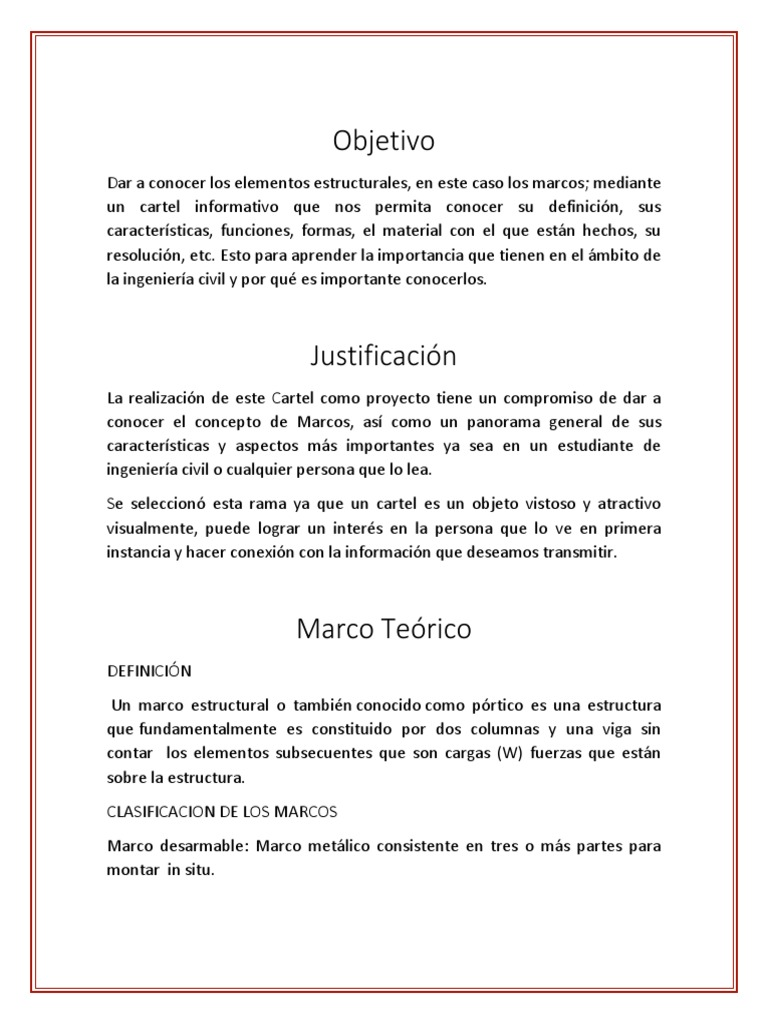 Objetivo

Dar a conocer los elementos estructurales, en este caso los marcos; mediante un cartel informativo que nos permita conocer su definición, sus características, funciones, formas, el material con el que están hechos, su resolución, etc. Esto para aprender la importancia que tienen en el ámbito de la ingeniería civil y por qué es importante conocerlos.

Justificación

La realización de este Cartel como proyecto tiene un compromiso de dar a conocer el concepto de Marcos, así como un panorama general de sus características y aspectos más importantes ya sea en un estudiante de ingeniería civil o cualquier persona que lo lea.

Se seleccionó esta rama ya que un cartel es un objeto vistoso y atractivo visualmente, puede lograr un interés en la persona que lo ve en primera instancia y hacer conexión con la información que deseamos transmitir.

Marco Teórico

DEFINICIÓN

Un marco estructural o también conocido como pórtico es una estructura que fundamentalmente es constituido por dos columnas y una viga sin contar los elementos subsecuentes que son cargas (W) fuerzas que están sobre la estructura.

CLASIFICACION DE LOS MARCOS

Marco desarmable: Marco metálico consistente en tres o más partes para montar in situ.